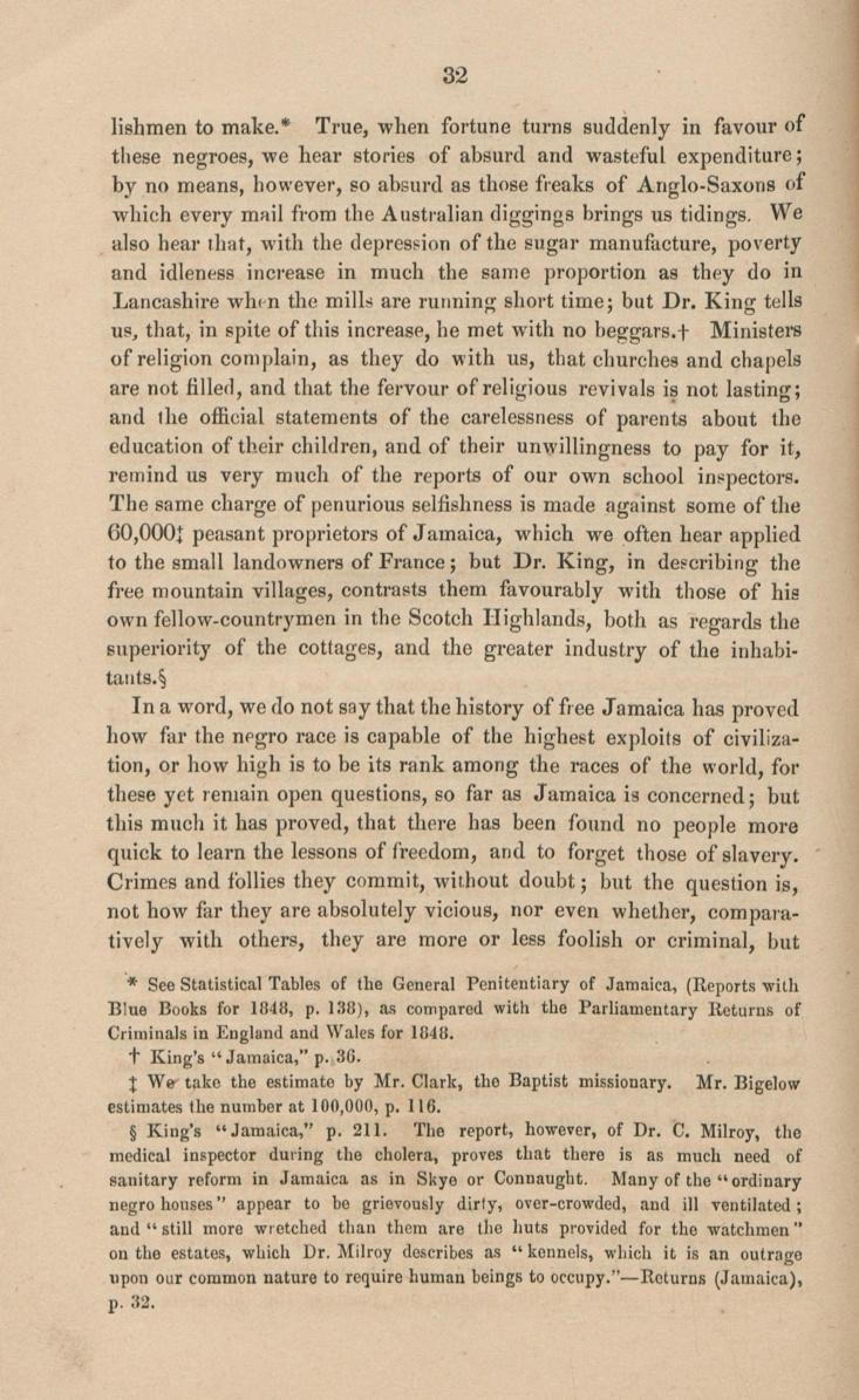 32

lishmen to make.* True, when fortune turns suddenly in favour of these negroes, we hear stories of absurd and wasteful expenditure; by no means, however, so absurd as those freaks of Anglo-Saxons of which every mail from the Australian diggings brings us tidings. We also hear that, with the depression of the sugar manufacture, poverty and idleness increase in much the same proportion as they do in Lancashire when the mills are running short time; but Dr. King tells us, that, in spite of this increase, he met with no beggars.† Ministers of religion complain, as they do with us, that churches and chapels are not filled, and that the fervour of religious revivals is not lasting; and the official statements of the carelessness of parents about the education of their children, and of their unwillingness to pay for it, remind us very much of the reports of our own school inspectors. The same charge of penurious selfishness is made against some of the 60,000‡ peasant proprietors of Jamaica, which we often hear applied to the small landowners of France; but Dr. King, in describing the free mountain villages, contrasts them favourably with those of his own fellow-countrymen in the Scotch Highlands, both as regards the superiority of the cottages, and the greater industry of the inhabitants.§

In a word, we do not say that the history of free Jamaica has proved how far the negro race is capable of the highest exploits of civilization, or how high is to be its rank among the races of the world, for these yet remain open questions, so far as Jamaica is concerned; but this much it has proved, that there has been found no people more quick to learn the lessons of freedom, and to forget those of slavery. Crimes and follies they commit, without doubt; but the question is, not how far they are absolutely vicious, nor even whether, comparatively with others, they are more or less foolish or criminal, but

* See Statistical Tables of the General Penitentiary of Jamaica, (Reports with Blue Books for 1848, p. 138), as compared with the Parliamentary Returns of Criminals in England and Wales for 1848.

† King's "Jamaica," p. 36.

‡ We take the estimate by Mr. Clark, the Baptist missionary. Mr. Bigelow estimates the number at 100,000, p. 116.

§ King's "Jamaica," p. 211. The report, however, of Dr. C. Milroy, the medical inspector during the cholera, proves that there is as much need of sanitary reform in Jamaica as in Skye or Connaught. Many of the "ordinary negro houses" appear to be grievously dirty, over-crowded, and ill ventilated; and "still more wretched than them are the huts provided for the watchmen" on the estates, which Dr. Milroy describes as "kennels, which it is an outrage upon our common nature to require human beings to occupy."—Returns (Jamaica), p. 32.